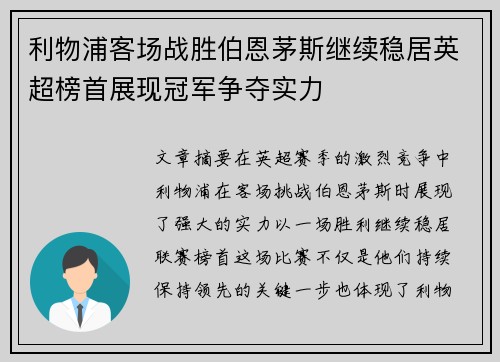 利物浦客场战胜伯恩茅斯继续稳居英超榜首展现冠军争夺实力

文章摘要在英超赛季的激烈竞争中利物浦在客场挑战伯恩茅斯时展现了强大的实力以一场胜利继续稳居联赛榜首这场比赛不仅是他们持续保持领先的关键一步也体现了利物